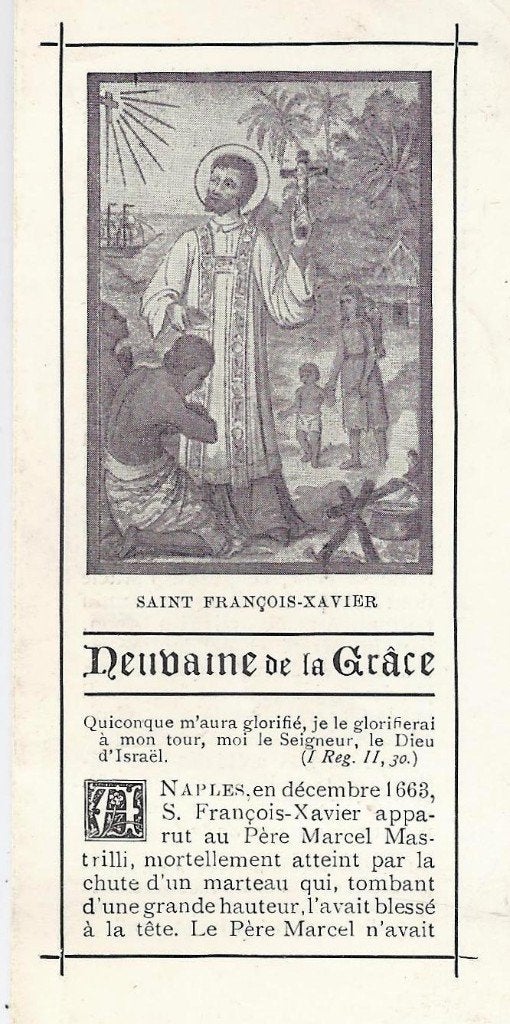 SAINT FRANÇOIS-XAVIER

Neuvaine de la Grâce

Quiconque m'aura glorifié, je le glorifierai à mon tour, moi le Seigneur, le Dieu d'Israël. (I Reg. II, 30.)

A NAPLES, en décembre 1663, S. François-Xavier apparut au Père Marcel Mastrilli, mortellement atteint par la chute d'un marteau qui, tombant d'une grande hauteur, l'avait blessé à la tête. Le Père Marcel n'avait